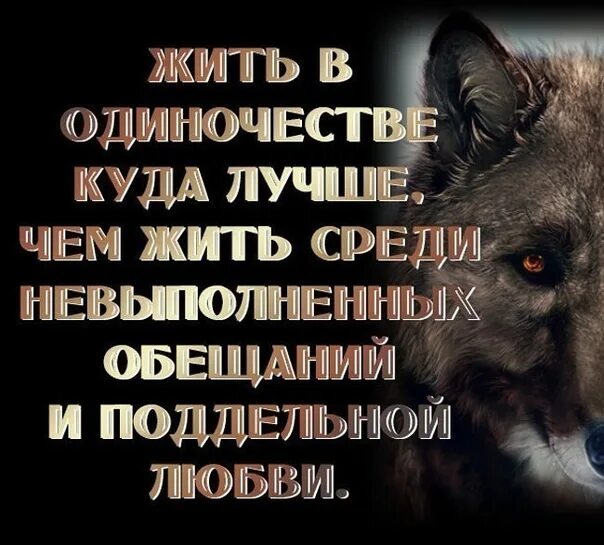 ЖИТЬ В ОДИНОЧЕСТВЕ КУДА ЛУЧШЕ, ЧЕМ ЖИТЬ СРЕДИ НЕВЫПОЛНЕННЫХ ОБЕЩАНИЙ И ПОДДЕЛЬНОЙ ЛЮБВИ.